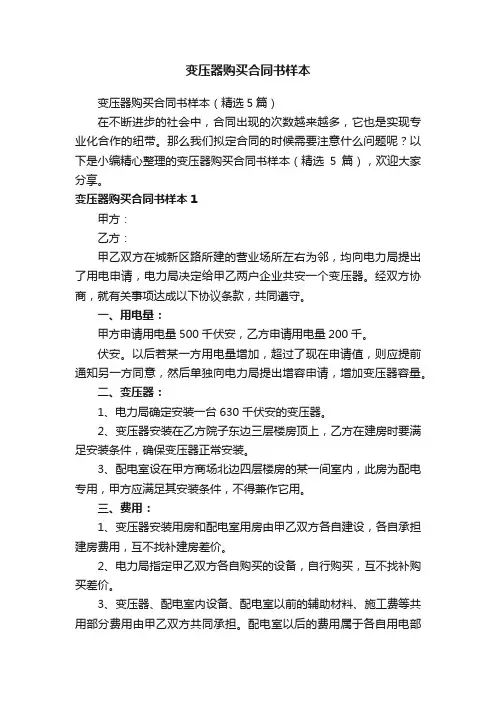 变压器购买合同书样本

变压器购买合同书样本（精选 5 篇）

在不断进步的社会中，合同出现的次数越来越多，它也是实现专业化合作的纽带。那么我们拟定合同的时候需要注意什么问题呢？以下是小编精心整理的变压器购买合同书样本（精选 5 篇），欢迎大家分享。

变压器购买合同书样本 1

甲方：

乙方：

甲乙双方在城新区路所建的营业场所左右为邻，均向电力局提出了用电申请，电力局决定给甲乙两户企业共安一个变压器。经双方协商，就有关事项达成以下协议条款，共同遵守。

一、用电量：

甲方申请用电量 500 千伏安，乙方申请用电量 200 千。

伏安。以后若某一方用电量增加，超过了现在申请值，则应提前通知另一方同意，然后单独向电力局提出增容申请，增加变压器容量。

二、变压器：

1、电力局确定安装一台 630 千伏安的变压器。

2、变压器安装在乙方院子东边三层楼房顶上，乙方在建房时要满足安装条件，确保变压器正常安装。

3、配电室设在甲方商场北边四层楼房的某一间室内，此房为配电专用，甲方应满足其安装条件，不得兼作它用。

三、费用：

1、变压器安装用房和配电室用房由甲乙双方各自建设，各自承担建房费用，互不找补建房差价。

2、电力局指定甲乙双方各自购买的设备，自行购买，互不找补购买差价。

3、变压器、配电室内设备、配电室以前的辅助材料、施工费等共用部分费用由甲乙双方共同承担。配电室以后的费用属于各自用电部